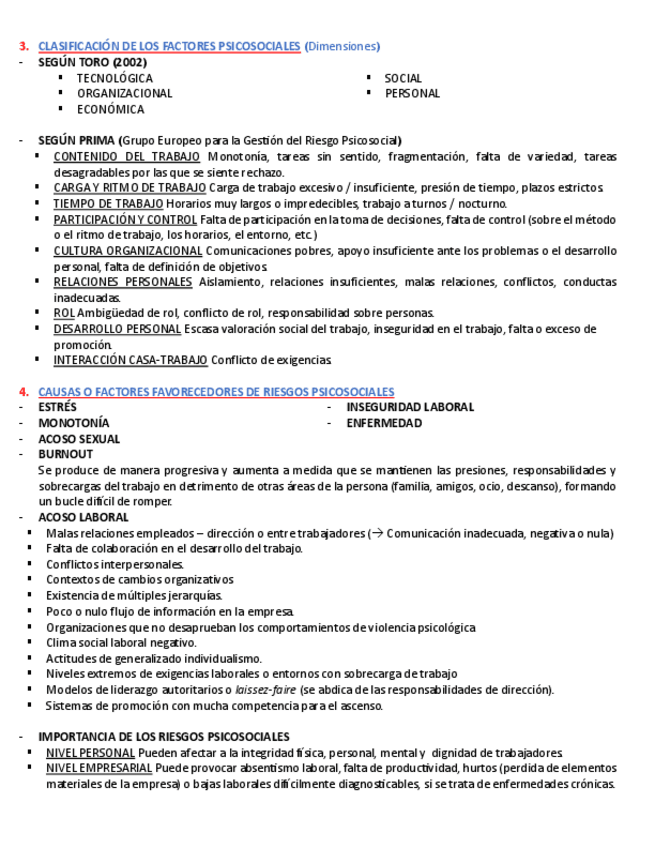 3. CLASIFICACIÓN DE LOS FACTORES PSICOSOCIALES (Dimensiones)
- SEGÚN TORO (2002)
▪ TECNOLÓGICA
▪ ORGANIZACIONAL
▪ ECONÓMICA
▪ SOCIAL
▪ PERSONAL

- SEGÚN PRIMA (Grupo Europeo para la Gestión del Riesgo Psicosocial)
▪ CONTENIDO DEL TRABAJO Monotonía, tareas sin sentido, fragmentación, falta de variedad, tareas desagradables por las que se siente rechazo.
▪ CARGA Y RITMO DE TRABAJO Carga de trabajo excesivo / insuficiente, presión de tiempo, plazos estrictos.
▪ TIEMPO DE TRABAJO Horarios muy largos o impredecibles, trabajo a turnos / nocturno.
▪ PARTICIPACIÓN Y CONTROL Falta de participación en la toma de decisiones, falta de control (sobre el método o el ritmo de trabajo, los horarios, el entorno, etc.)
▪ CULTURA ORGANIZACIONAL Comunicaciones pobres, apoyo insuficiente ante los problemas o el desarrollo personal, falta de definición de objetivos.
▪ RELACIONES PERSONALES Aislamiento, relaciones insuficientes, malas relaciones, conflictos, conductas inadecuadas.
▪ ROL Ambigüedad de rol, conflicto de rol, responsabilidad sobre personas.
▪ DESARROLLO PERSONAL Escasa valoración social del trabajo, inseguridad en el trabajo, falta o exceso de promoción.
▪ INTERACCIÓN CASA-TRABAJO Conflicto de exigencias.

4. CAUSAS O FACTORES FAVORECEDORES DE RIESGOS PSICOSOCIALES
- ESTRÉS
- MONOTONÍA
- ACOSO SEXUAL
- INSEGURIDAD LABORAL
- ENFERMEDAD
- BURNOUT
Se produce de manera progresiva y aumenta a medida que se mantienen las presiones, responsabilidades y sobrecargas del trabajo en detrimento de otras áreas de la persona (familia, amigos, ocio, descanso), formando un bucle difícil de romper.
- ACOSO LABORAL
▪ Malas relaciones empleados – dirección o entre trabajadores (→ Comunicación inadecuada, negativa o nula)
▪ Falta de colaboración en el desarrollo del trabajo.
▪ Conflictos interpersonales.
▪ Contextos de cambios organizativos
▪ Existencia de múltiples jerarquías.
▪ Poco o nulo flujo de información en la empresa.
▪ Organizaciones que no desaprueban los comportamientos de violencia psicológica
▪ Clima social laboral negativo.
▪ Actitudes de generalizado individualismo.
▪ Niveles extremos de exigencias laborales o entornos con sobrecarga de trabajo
▪ Modelos de liderazgo autoritarios o laissez-faire (se abdica de las responsabilidades de dirección).
▪ Sistemas de promoción con mucha competencia para el ascenso.

- IMPORTANCIA DE LOS RIESGOS PSICOSOCIALES
▪ NIVEL PERSONAL Pueden afectar a la integridad física, personal, mental y dignidad de trabajadores.
▪ NIVEL EMPRESARIAL Puede provocar absentismo laboral, falta de productividad, hurtos (perdida de elementos materiales de la empresa) o bajas laborales difícilmente diagnosticables, si se trata de enfermedades crónicas.